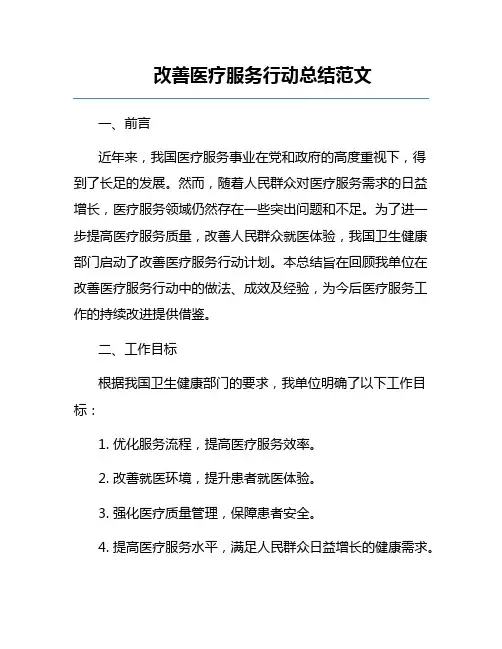 改善医疗服务行动总结范文

一、前言

近年来，我国医疗服务事业在党和政府的高度重视下，得到了长足的发展。然而，随着人民群众对医疗服务需求的日益增长，医疗服务领域仍然存在一些突出问题和不足。为了进一步提高医疗服务质量，改善人民群众就医体验，我国卫生健康部门启动了改善医疗服务行动计划。本总结旨在回顾我单位在改善医疗服务行动中的做法、成效及经验，为今后医疗服务工作的持续改进提供借鉴。

二、工作目标

根据我国卫生健康部门的要求，我单位明确了以下工作目标：

1. 优化服务流程，提高医疗服务效率。

2. 改善就医环境，提升患者就医体验。

3. 强化医疗质量管理，保障患者安全。

4. 提高医疗服务水平，满足人民群众日益增长的健康需求。